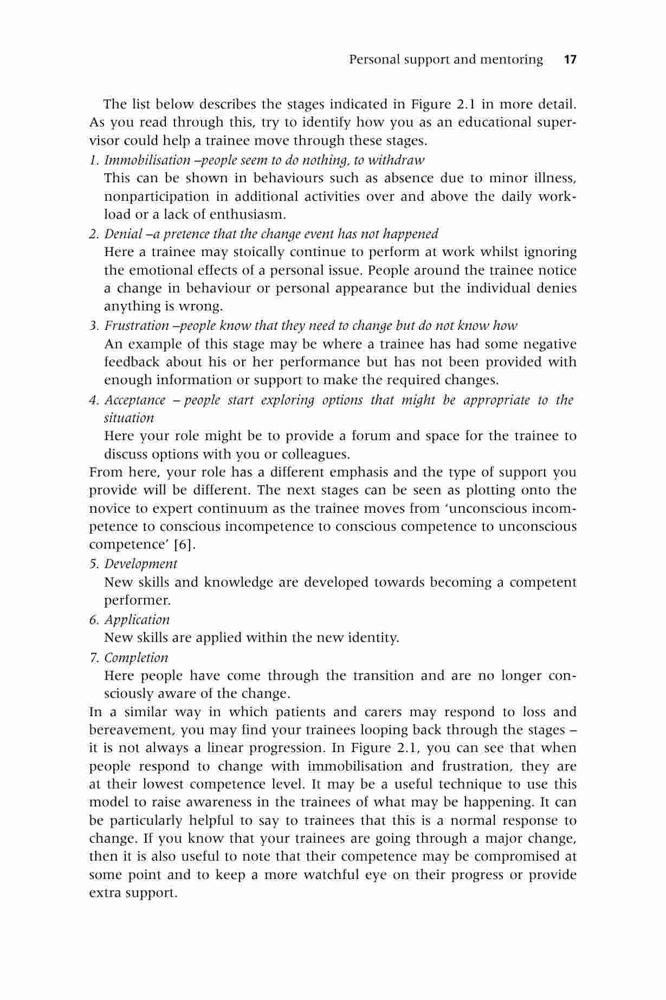 Personal support and mentoring 17

The list below describes the stages indicated in Figure 2.1 in more detail. As you read through this, try to identify how you as an educational supervisor could help a trainee move through these stages.

1. Immobilisation –people seem to do nothing, to withdraw
This can be shown in behaviours such as absence due to minor illness, nonparticipation in additional activities over and above the daily workload or a lack of enthusiasm.

2. Denial –a pretence that the change event has not happened
Here a trainee may stoically continue to perform at work whilst ignoring the emotional effects of a personal issue. People around the trainee notice a change in behaviour or personal appearance but the individual denies anything is wrong.

3. Frustration –people know that they need to change but do not know how
An example of this stage may be where a trainee has had some negative feedback about his or her performance but has not been provided with enough information or support to make the required changes.

4. Acceptance – people start exploring options that might be appropriate to the situation
Here your role might be to provide a forum and space for the trainee to discuss options with you or colleagues.

From here, your role has a different emphasis and the type of support you provide will be different. The next stages can be seen as plotting onto the novice to expert continuum as the trainee moves from 'unconscious incompetence to conscious incompetence to conscious competence to unconscious competence' [6].

5. Development
New skills and knowledge are developed towards becoming a competent performer.

6. Application
New skills are applied within the new identity.

7. Completion
Here people have come through the transition and are no longer consciously aware of the change.

In a similar way in which patients and carers may respond to loss and bereavement, you may find your trainees looping back through the stages – it is not always a linear progression. In Figure 2.1, you can see that when people respond to change with immobilisation and frustration, they are at their lowest competence level. It may be a useful technique to use this model to raise awareness in the trainees of what may be happening. It can be particularly helpful to say to trainees that this is a normal response to change. If you know that your trainees are going through a major change, then it is also useful to note that their competence may be compromised at some point and to keep a more watchful eye on their progress or provide extra support.